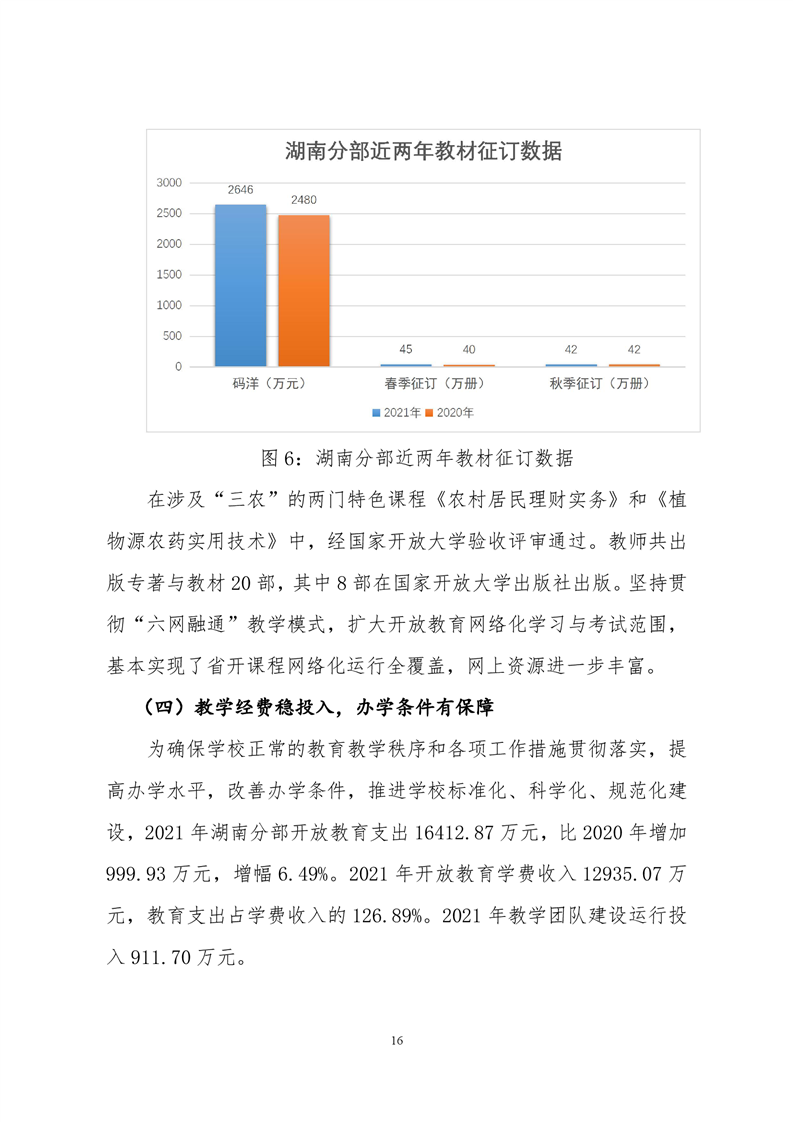 湖南分部近两年教材征订数据

3000
2500
2000
1500
1000
500
0

2646 2480
45 40
42 42

码洋（万元）
春季征订（万册）
秋季征订（万册）

2021年 2020年

图 6：湖南分部近两年教材征订数据

在涉及“三农”的两门特色课程《农村居民理财实务》和《植物源农药实用技术》中，经国家开放大学验收评审通过。教师共出版专著与教材 20 部，其中 8 部在国家开放大学出版社出版。坚持贯彻“六网融通”教学模式，扩大开放教育网络化学习与考试范围，基本实现了省开课程网络化运行全覆盖，网上资源进一步丰富。

（四）教学经费稳投入，办学条件有保障

为确保学校正常的教育教学秩序和各项工作措施贯彻落实，提高办学水平，改善办学条件，推进学校标准化、科学化、规范化建设，2021 年湖南分部开放教育支出 16412.87 万元，比 2020 年增加 999.93 万元，增幅 6.49%。2021 年开放教育学费收入 12935.07 万元，教育支出占学费收入的 126.89%。2021 年教学团队建设运行投入 911.70 万元。

16